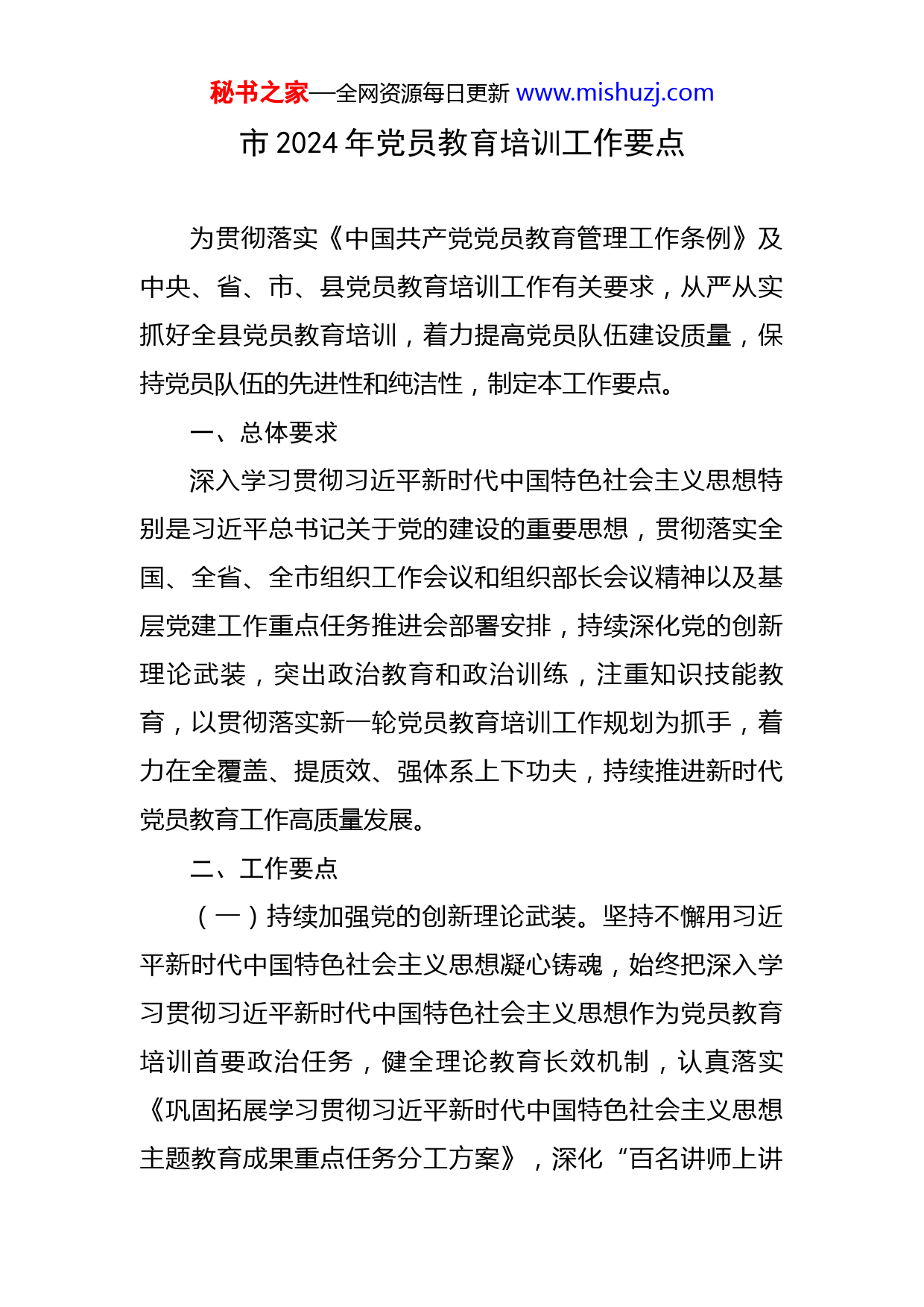 秘书之家—全网资源每日更新 www.mishuzj.com

市 2024 年党员教育培训工作要点

为贯彻落实《中国共产党党员教育管理工作条例》及中央、省、市、县党员教育培训工作有关要求，从严从实抓好全县党员教育培训，着力提高党员队伍建设质量，保持党员队伍的先进性和纯洁性，制定本工作要点。

一、总体要求

深入学习贯彻习近平新时代中国特色社会主义思想特别是习近平总书记关于党的建设的重要思想，贯彻落实全国、全省、全市组织工作会议和组织部长会议精神以及基层党建工作重点任务推进会部署安排，持续深化党的创新理论武装，突出政治教育和政治训练，注重知识技能教育，以贯彻落实新一轮党员教育培训工作规划为抓手，着力在全覆盖、提质效、强体系上下功夫，持续推进新时代党员教育工作高质量发展。

二、工作要点

（一）持续加强党的创新理论武装。坚持不懈用习近平新时代中国特色社会主义思想凝心铸魂，始终把深入学习贯彻习近平新时代中国特色社会主义思想作为党员教育培训首要政治任务，健全理论教育长效机制，认真落实《巩固拓展学习贯彻习近平新时代中国特色社会主义思想主题教育成果重点任务分工方案》，深化“百名讲师上讲